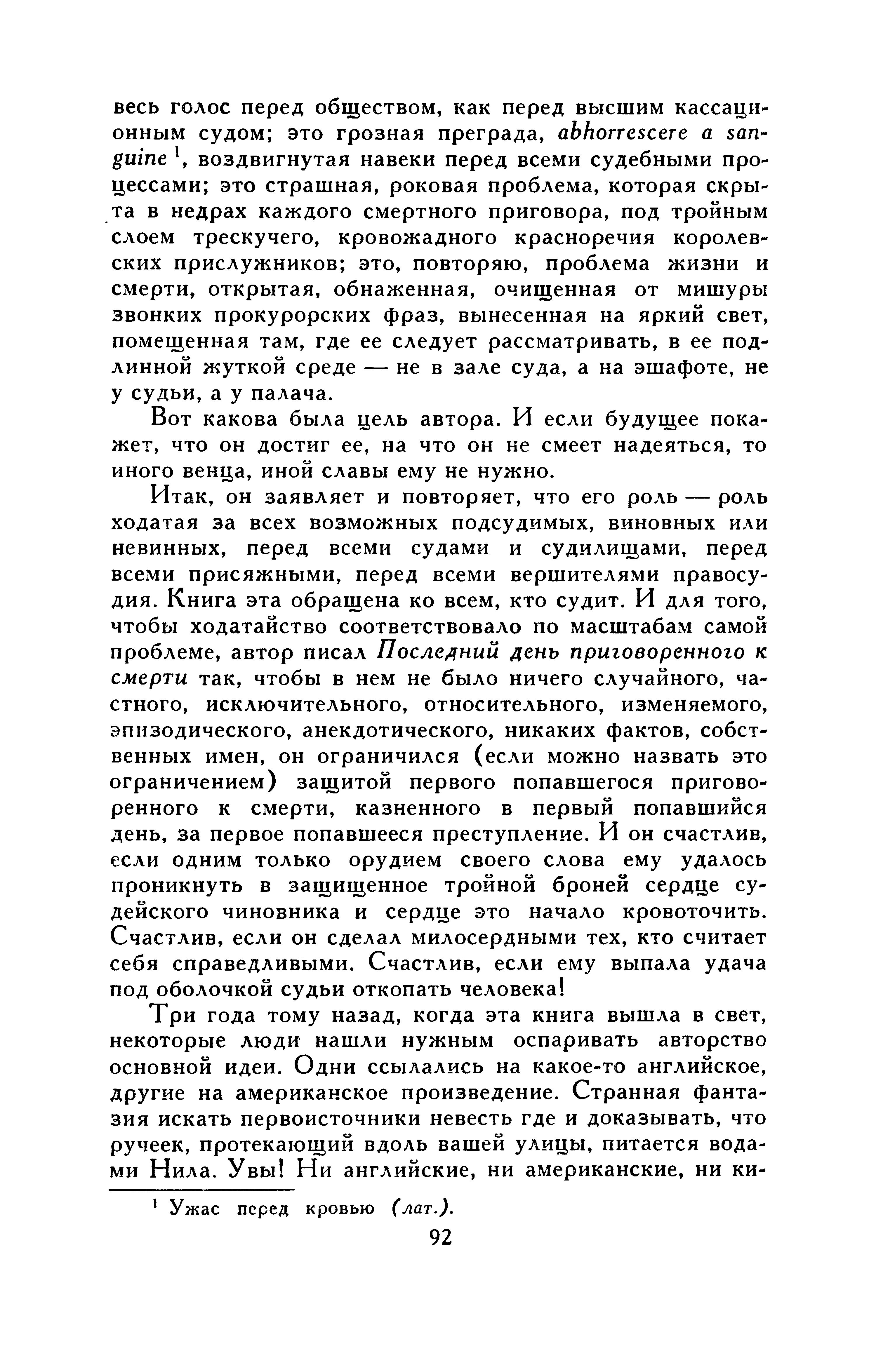 весь голос перед обществом, как перед высшим кассационным судом; это грозная преграда, abhorrescere a sanguine $^1$, воздвигнутая навеки перед всеми судебными процессами; это страшная, роковая проблема, которая скрыта в недрах каждого смертного приговора, под тройным слоем трескучего, кровожадного красноречия королевских прислужников; это, повторяю, проблема жизни и смерти, открытая, обнаженная, очищенная от мишуры звонких прокурорских фраз, вынесенная на яркий свет, помещенная там, где ее следует рассматривать, в ее подлинной жуткой среде — не в зале суда, а на эшафоте, не у судьи, а у палача.

Вот какова была цель автора. И если будущее покажет, что он достиг ее, на что он не смеет надеяться, то иного венца, иной славы ему не нужно.

Итак, он заявляет и повторяет, что его роль — роль ходатая за всех возможных подсудимых, виновных или невинных, перед всеми судами и судилищами, перед всеми присяжными, перед всеми вершителями правосудия. Книга эта обращена ко всем, кто судит. И для того, чтобы ходатайство соответствовало по масштабам самой проблеме, автор писал Последний день приговоренного к смерти так, чтобы в нем не было ничего случайного, частного, исключительного, относительного, изменяемого, эпизодического, анекдотического, никаких фактов, собственных имен, он ограничился (если можно назвать это ограничением) защитой первого попавшегося приговоренного к смерти, казненного в первый попавшийся день, за первое попавшееся преступление. И он счастлив, если одним только орудием своего слова ему удалось проникнуть в защищенное тройной броней сердце судейского чиновника и сердце это начало кровоточить. Счастлив, если он сделал милосердными тех, кто считает себя справедливыми. Счастлив, если ему выпала удача под оболочкой судьи откопать человека!

Три года тому назад, когда эта книга вышла в свет, некоторые люди нашли нужным оспаривать авторство основной идеи. Одни ссылались на какое-то английское, другие на американское произведение. Странная фантазия искать первоисточники невесть где и доказывать, что ручеек, протекающий вдоль вашей улицы, питается водами Нила. Увы! Ни английские, ни американские, ни ки-

$^1$ Ужас перед кровью (лат.).

92